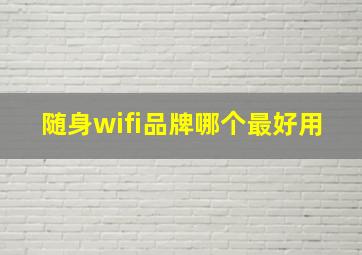 随身wifi品牌哪个最好用